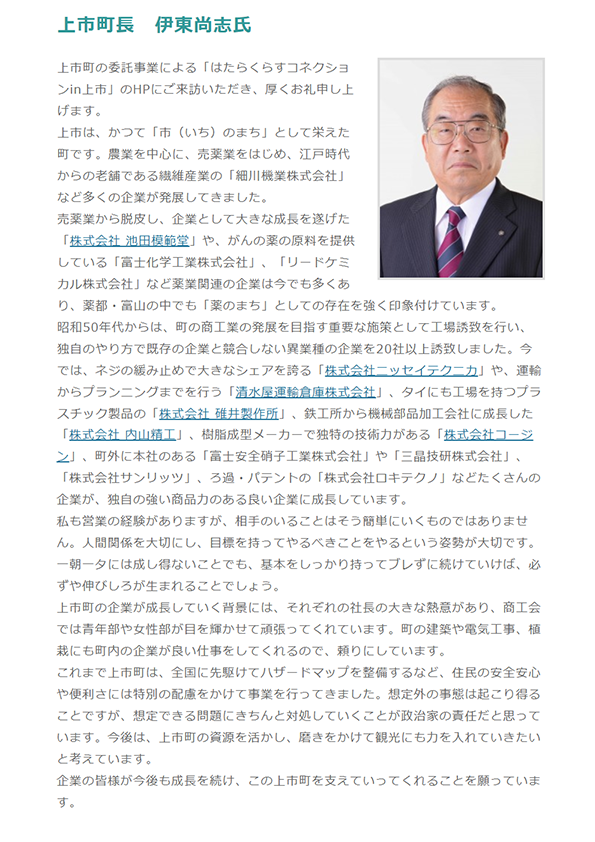 上市町長　伊東尚志氏

上市町の委託事業による「はたらくらすコネクションin上市」のHPにご来訪いただき、厚くお礼申し上げます。

上市は、かつて「市（いち）のまち」として栄えた町です。農業を中心に、売薬業をはじめ、江戸時代からの老舗である繊維産業の「細川機業株式会社」など多くの企業が発展してきました。

売薬業から脱皮し、企業として大きな成長を遂げた「株式会社 池田模範堂」や、がんの薬の原料を提供している「富士化学工業株式会社」、「リードケミカル株式会社」など薬業関連の企業は今でも多くあり、薬都・富山の中でも「薬のまち」としての存在を強く印象付けています。

昭和50年代からは、町の商工業の発展を目指す重要な施策として工場誘致を行い、独自のやり方で既存の企業と競合しない異業種の企業を20社以上誘致しました。今では、ネジの緩み止めで大きなシェアを誇る「株式会社ニッセイテクニカ」や、運輸からプランニングまでを行う「清水屋運輸倉庫株式会社」、タイにも工場を持つプラスチック製品の「株式会社 碓井製作所」、鉄工所から機械部品加工会社に成長した「株式会社 内山精工」、樹脂成型メーカーで独特の技術力がある「株式会社コージン」、町外に本社のある「富士安全硝子工業株式会社」や「三晶技研株式会社」、「株式会社サンリッツ」、ろ過・パテントの「株式会社ロキテクノ」などたくさんの企業が、独自の強い商品力のある良い企業に成長しています。

私も営業の経験がありますが、相手のいることはそう簡単にいくものではありません。人間関係を大切にし、目標を持ってやるべきことをやるという姿勢が大切です。一朝一夕には成し得ないことでも、基本をしっかり持ってブレずに続けていけば、必ずや伸びしろが生まれることでしょう。

上市町の企業が成長していく背景には、それぞれの社長の大きな熱意があり、商工会では青年部や女性部が目を輝かせて頑張ってくれています。町の建築や電気工事、植栽にも町内の企業が良い仕事をしてくれるので、頼りにしています。

これまで上市町は、全国に先駆けてハザードマップを整備するなど、住民の安全安心や便利さには特別の配慮をかけて事業を行ってきました。想定外の事態は起こり得ることですが、想定できる問題にきちんと対処していくことが政治家の責任だと思っています。今後は、上市町の資源を活かし、磨きをかけて観光にも力を入れていきたいと考えています。

企業の皆様が今後も成長を続け、この上市町を支えていってくれることを願っています。